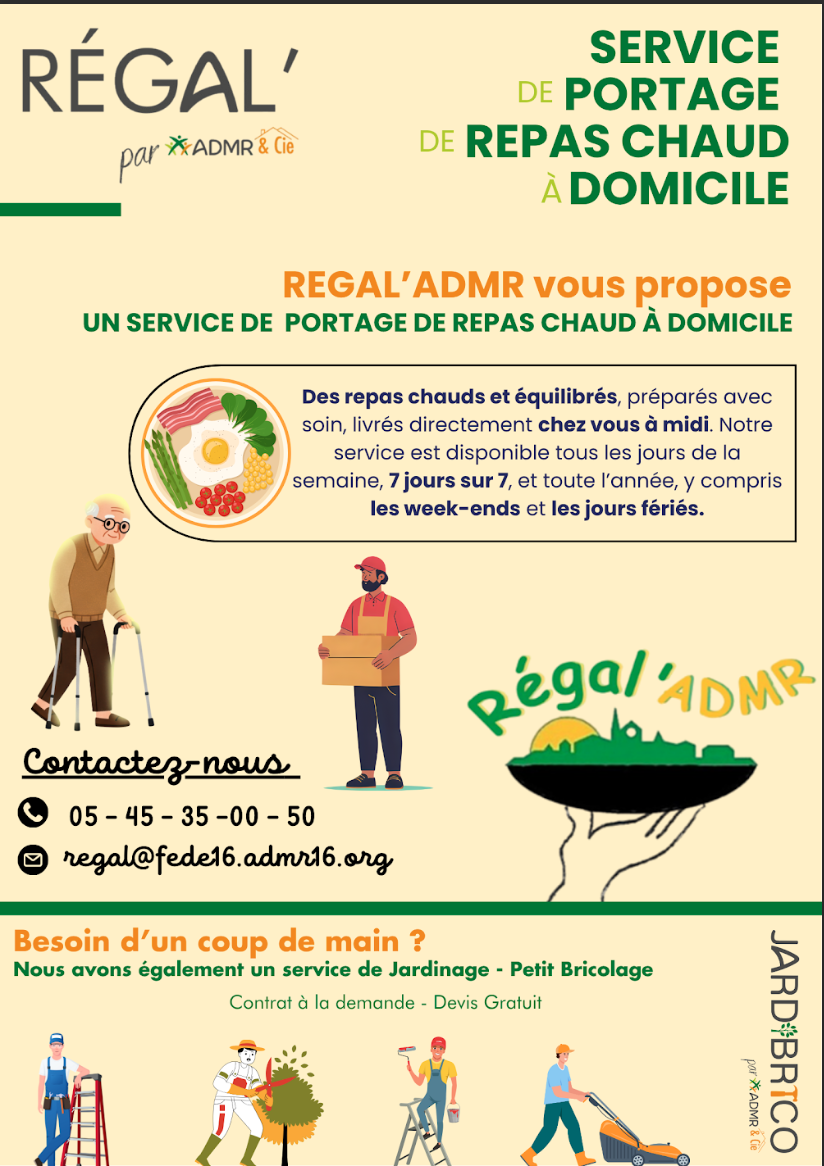 RÉGAL'
par ADMR & Cie

SERVICE
DE PORTAGE
DE REPAS CHAUD
À DOMICILE

REGAL'ADMR vous propose
UN SERVICE DE PORTAGE DE REPAS CHAUD À DOMICILE

Des repas chauds et équilibrés, préparés avec soin, livrés directement chez vous à midi. Notre service est disponible tous les jours de la semaine, 7 jours sur 7, et toute l'année, y compris les week-ends et les jours fériés.

Régal'ADMR

Contactez-nous

05 - 45 - 35 -00 - 50

regal@fede16.admr16.org

Besoin d'un coup de main ?
Nous avons également un service de Jardinage - Petit Bricolage

Contrat à la demande - Devis Gratuit

JARDIBRICO
par ADMR & Cie